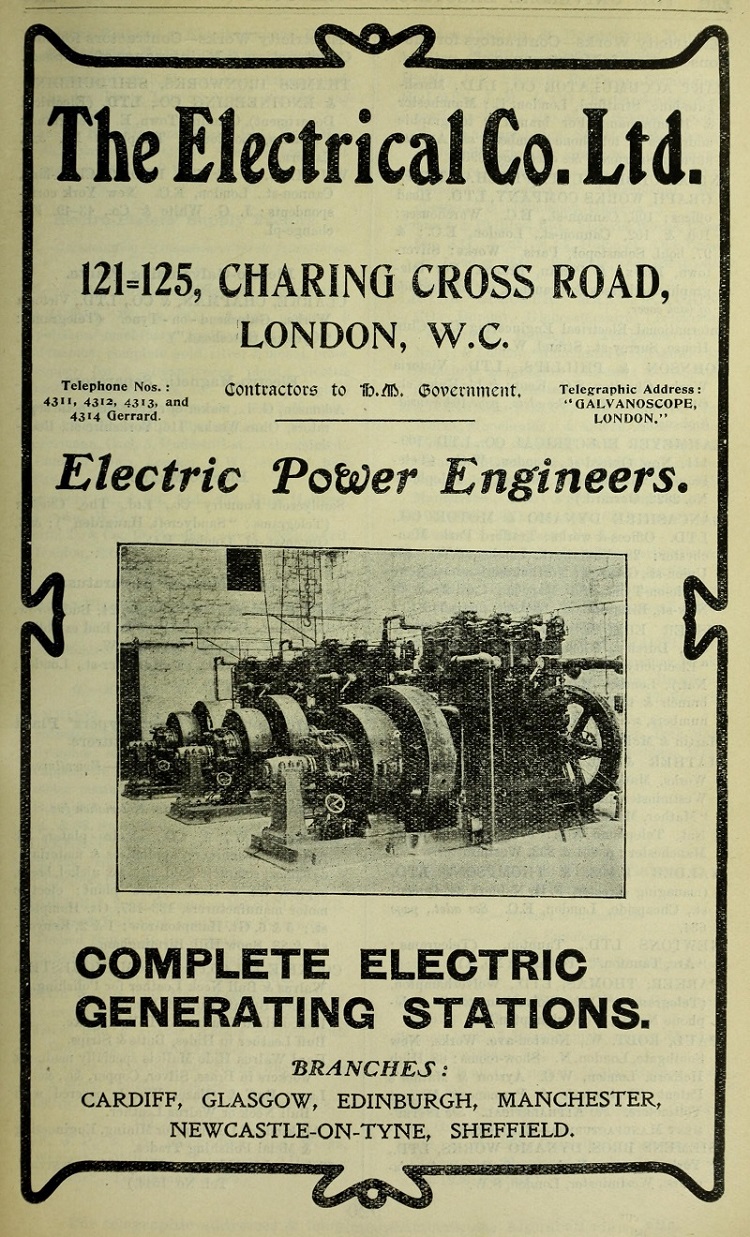 The Electrical Co. Ltd.

121=125, CHARING CROSS ROAD, LONDON, W.C.

Telephone Nos.:
4311, 4312, 4313, and 4314 Gerrard.

Contractors to H.M. Government.

Telegraphic Address:
"GALVANOSCOPE, LONDON."

Electric Power Engineers.

COMPLETE ELECTRIC GENERATING STATIONS.

BRANCHES:
CARDIFF, GLASGOW, EDINBURGH, MANCHESTER, NEWCASTLE-ON-TYNE, SHEFFIELD.